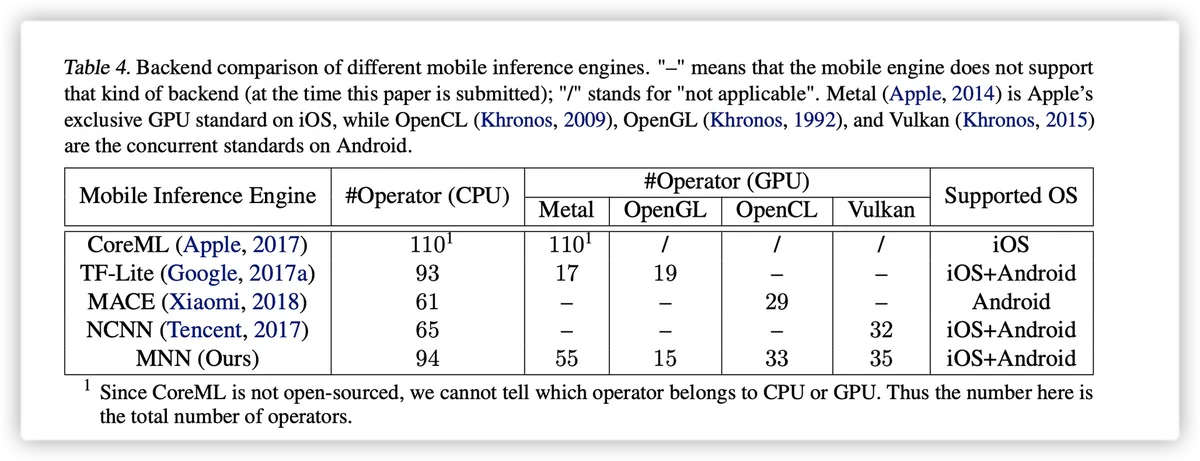 Table 4. Backend comparison of different mobile inference engines. "–" means that the mobile engine does not support that kind of backend (at the time this paper is submitted); "/" stands for "not applicable". Metal (Apple, 2014) is Apple's exclusive GPU standard on iOS, while OpenCL (Khronos, 2009), OpenGL (Khronos, 1992), and Vulkan (Khronos, 2015) are the concurrent standards on Android.

| Mobile Inference Engine | #Operator (CPU) | #Operator (GPU) Metal | #Operator (GPU) OpenGL | #Operator (GPU) OpenCL | #Operator (GPU) Vulkan | Supported OS |
|---|---|---|---|---|---|---|
| CoreML (Apple, 2017) | $110^1$ | $110^1$ | / | / | / | iOS |
| TF-Lite (Google, 2017a) | 93 | 17 | 19 | – | – | iOS+Android |
| MACE (Xiaomi, 2018) | 61 | – | – | 29 | – | Android |
| NCNN (Tencent, 2017) | 65 | – | – | – | 32 | iOS+Android |
| MNN (Ours) | 94 | 55 | 15 | 33 | 35 | iOS+Android |

$^1$ Since CoreML is not open-sourced, we cannot tell which operator belongs to CPU or GPU. Thus the number here is the total number of operators.